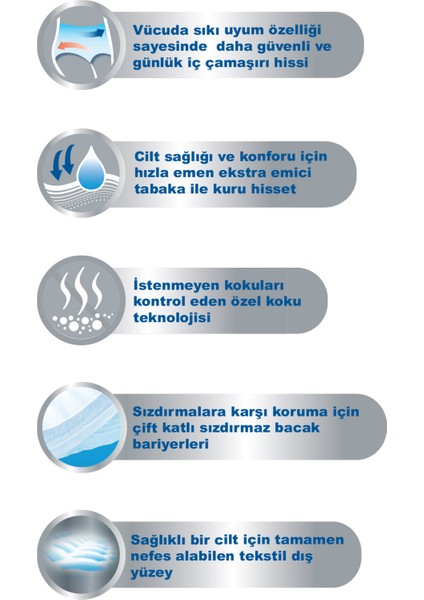 Vücuda sıkı uyum özelliği sayesinde daha güvenli ve günlük iç çamaşırı hissi

Cilt sağlığı ve konforu için hızla emen ekstra emici tabaka ile kuru hisset

İstenmeyen kokuları kontrol eden özel koku teknolojisi

Sızdırmalara karşı koruma için çift katlı sızdırmaz bacak bariyerleri

Sağlıklı bir cilt için tamamen nefes alabilen tekstil dış yüzey